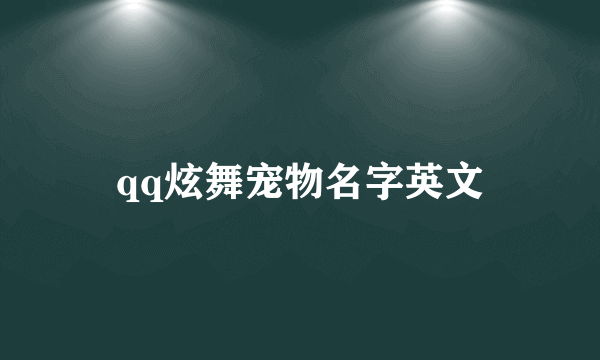 qq炫舞宠物名字英文